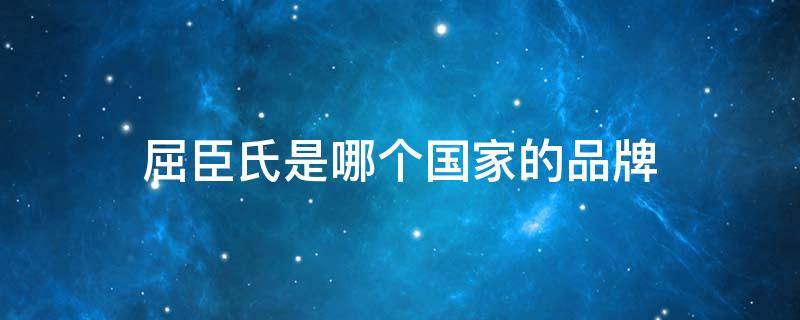 屈臣氏是哪个国家的品牌